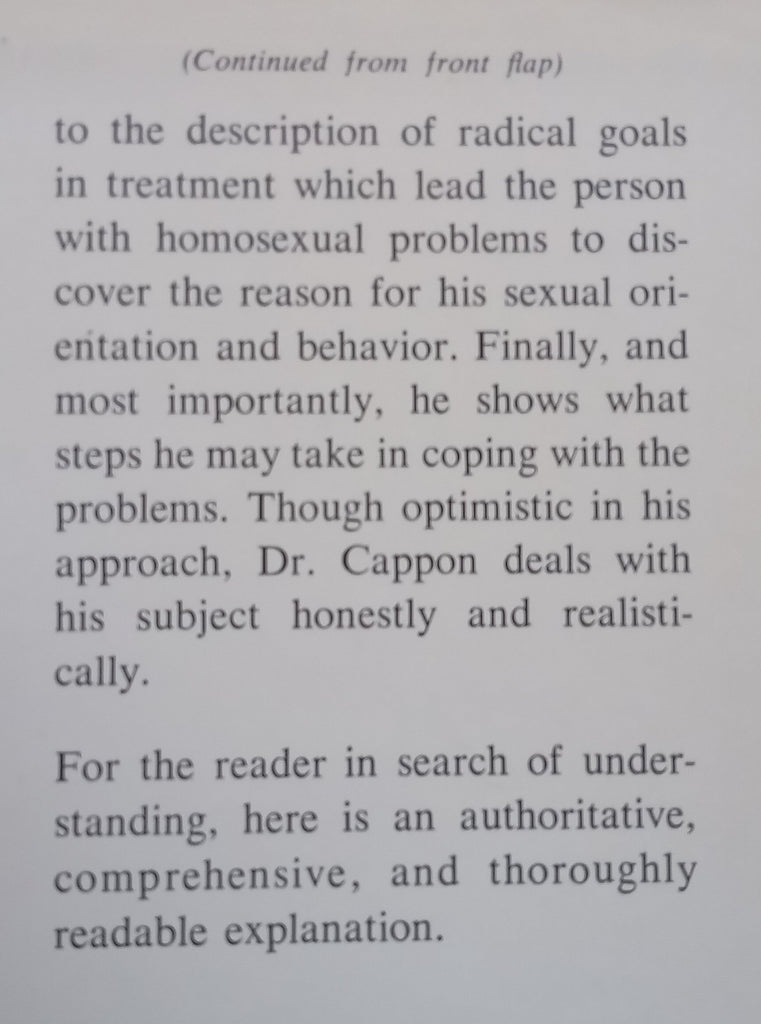 (Continued from front flap)

to the description of radical goals in treatment which lead the person with homosexual problems to discover the reason for his sexual orientation and behavior. Finally, and most importantly, he shows what steps he may take in coping with the problems. Though optimistic in his approach, Dr. Cappon deals with his subject honestly and realistically.

For the reader in search of understanding, here is an authoritative, comprehensive, and thoroughly readable explanation.